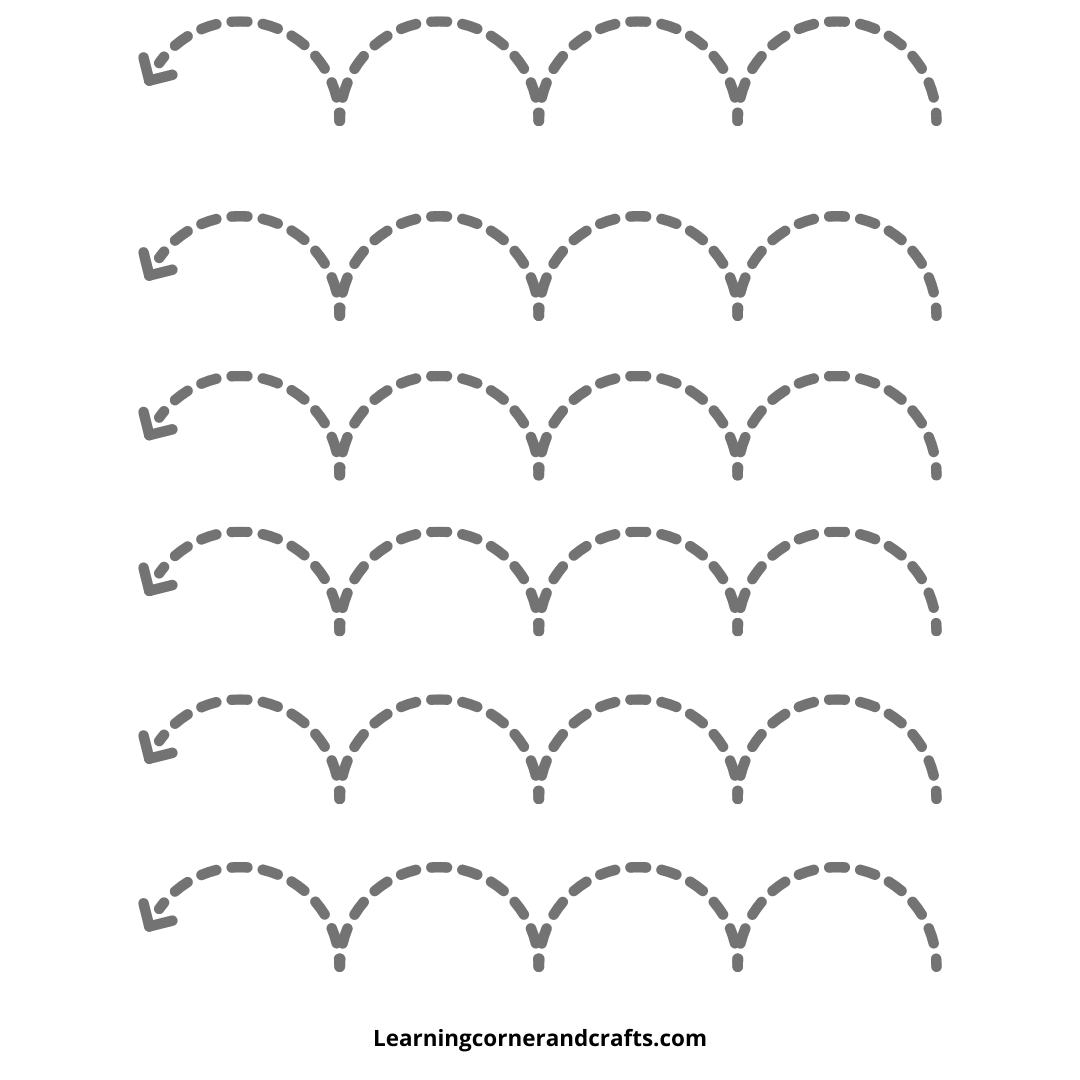 Learningcornerandcrafts.com